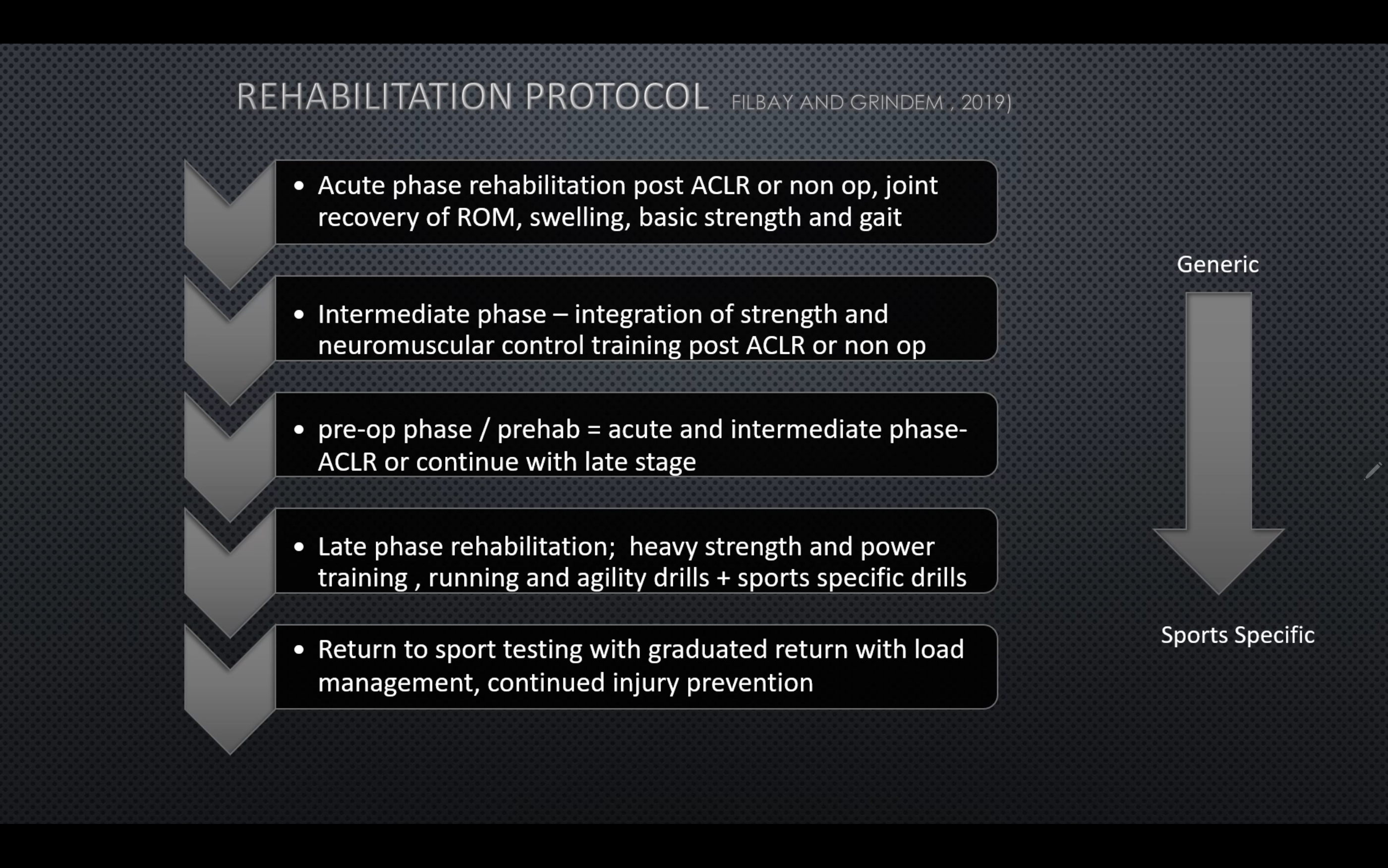 REHABILITATION PROTOCOL FILBAY AND GRINDEM , 2019)

• Acute phase rehabilitation post ACLR or non op, joint recovery of ROM, swelling, basic strength and gait

• Intermediate phase – integration of strength and neuromuscular control training post ACLR or non op

• pre-op phase / prehab = acute and intermediate phase- ACLR or continue with late stage

• Late phase rehabilitation; heavy strength and power training , running and agility drills + sports specific drills

• Return to sport testing with graduated return with load management, continued injury prevention

Generic

Sports Specific